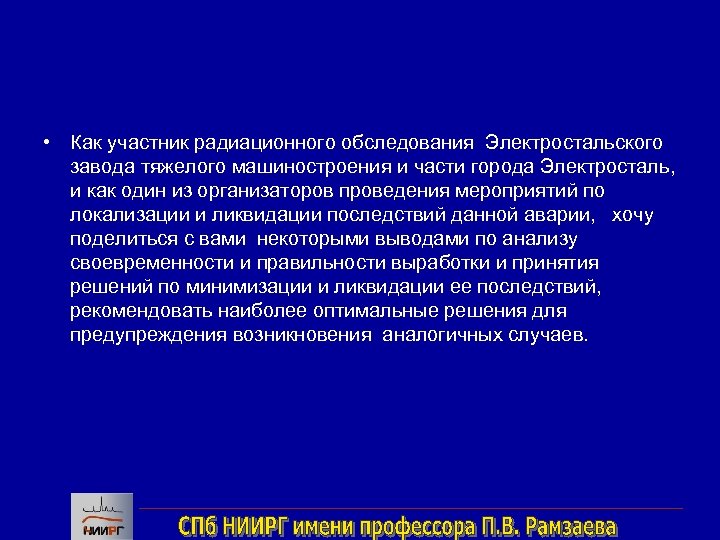 • Как участник радиационного обследования Электростальского завода тяжелого машиностроения и части города Электросталь, и как один из организаторов проведения мероприятий по локализации и ликвидации последствий данной аварии, хочу поделиться с вами некоторыми выводами по анализу своевременности и правильности выработки и принятия решений по минимизации и ликвидации ее последствий, рекомендовать наиболее оптимальные решения для предупреждения возникновения аналогичных случаев.

НИИРГ

СПб НИИРГ имени профессора П.В. Рамзаева